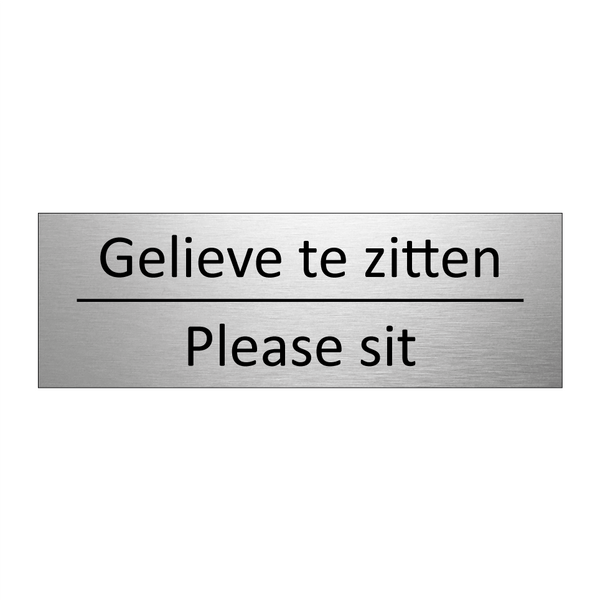 Gelieve te zitten

Please sit